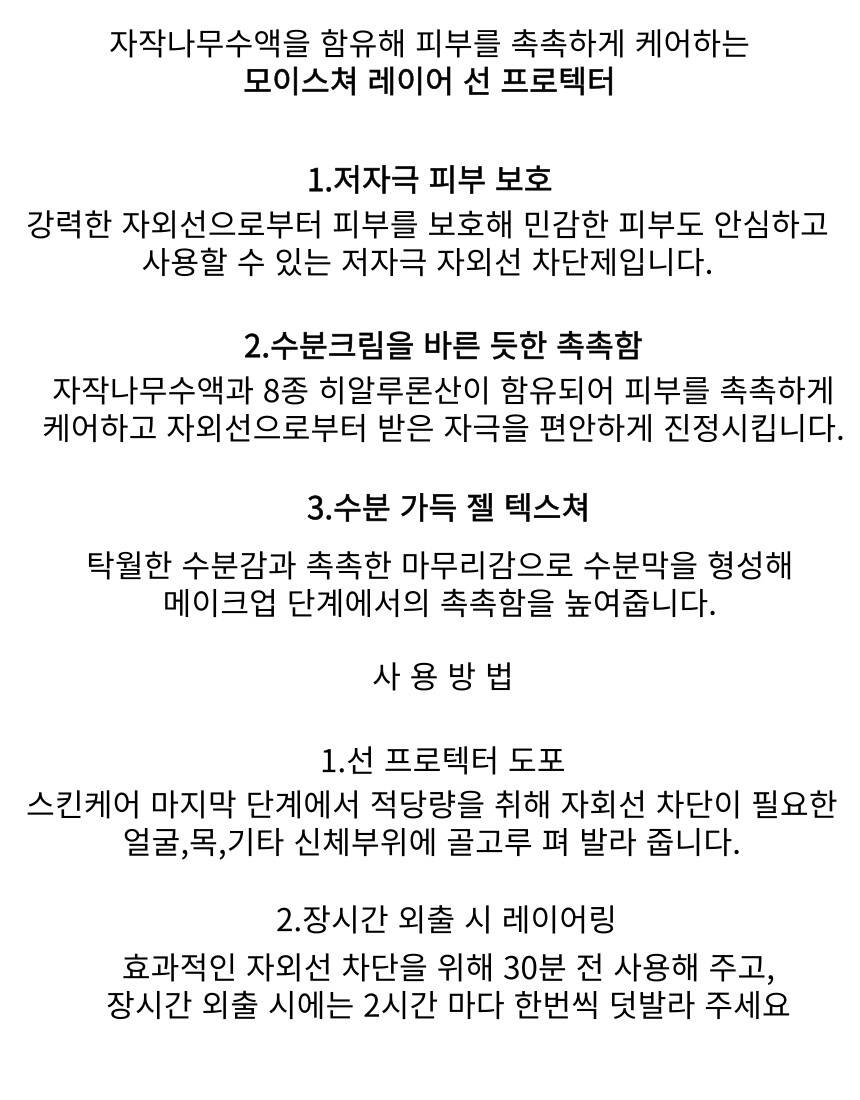 자작나무수액을 함유해 피부를 촉촉하게 케어하는
모이스쳐 레이어 선 프로텍터

1.저자극 피부 보호
강력한 자외선으로부터 피부를 보호해 민감한 피부도 안심하고 사용할 수 있는 저자극 자외선 차단제입니다.

2.수분크림을 바른 듯한 촉촉함
자작나무수액과 8종 히알루론산이 함유되어 피부를 촉촉하게 케어하고 자외선으로부터 받은 자극을 편안하게 진정시킵니다.

3.수분 가득 젤 텍스쳐
탁월한 수분감과 촉촉한 마무리감으로 수분막을 형성해 메이크업 단계에서의 촉촉함을 높여줍니다.

사 용 방 법

1.선 프로텍터 도포
스킨케어 마지막 단계에서 적당량을 취해 자회선 차단이 필요한 얼굴,목,기타 신체부위에 골고루 펴 발라 줍니다.

2.장시간 외출 시 레이어링
효과적인 자외선 차단을 위해 30분 전 사용해 주고, 장시간 외출 시에는 2시간 마다 한번씩 덧발라 주세요